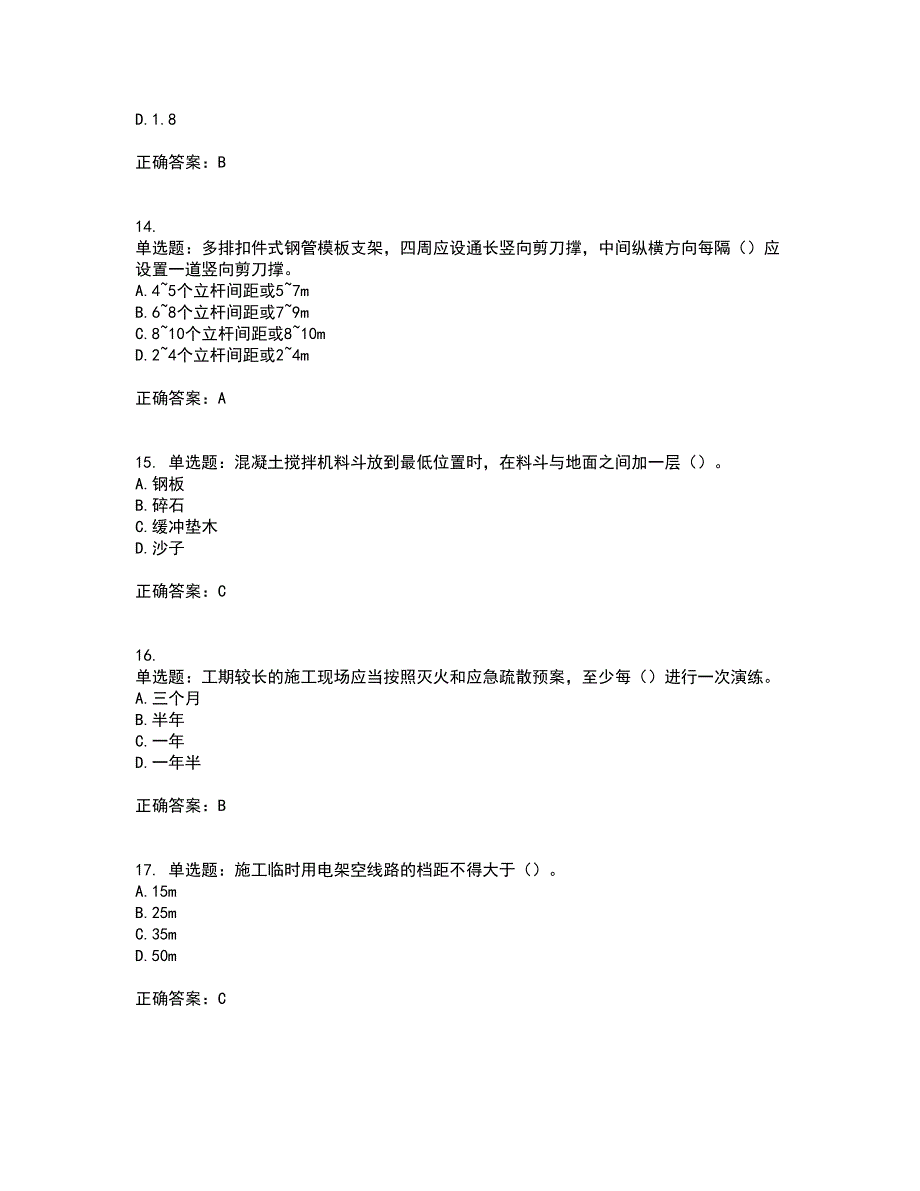 D.1.8

正确答案：B

14.
单选题：多排扣件式钢管模板支架，四周应设通长竖向剪刀撑，中间纵横方向每隔（）应设置一道竖向剪刀撑。
A.4~5个立杆间距或5~7m
B.6~8个立杆间距或7~9m
C.8~10个立杆间距或8~10m
D.2~4个立杆间距或2~4m

正确答案：A

15. 单选题：混凝土搅拌机料斗放到最低位置时，在料斗与地面之间加一层（）。
A.钢板
B.碎石
C.缓冲垫木
D.沙子

正确答案：C

16.
单选题：工期较长的施工现场应当按照灭火和应急疏散预案，至少每（）进行一次演练。
A.三个月
B.半年
C.一年
D.一年半

正确答案：B

17. 单选题：施工临时用电架空线路的档距不得大于（）。
A.15m
B.25m
C.35m
D.50m

正确答案：C